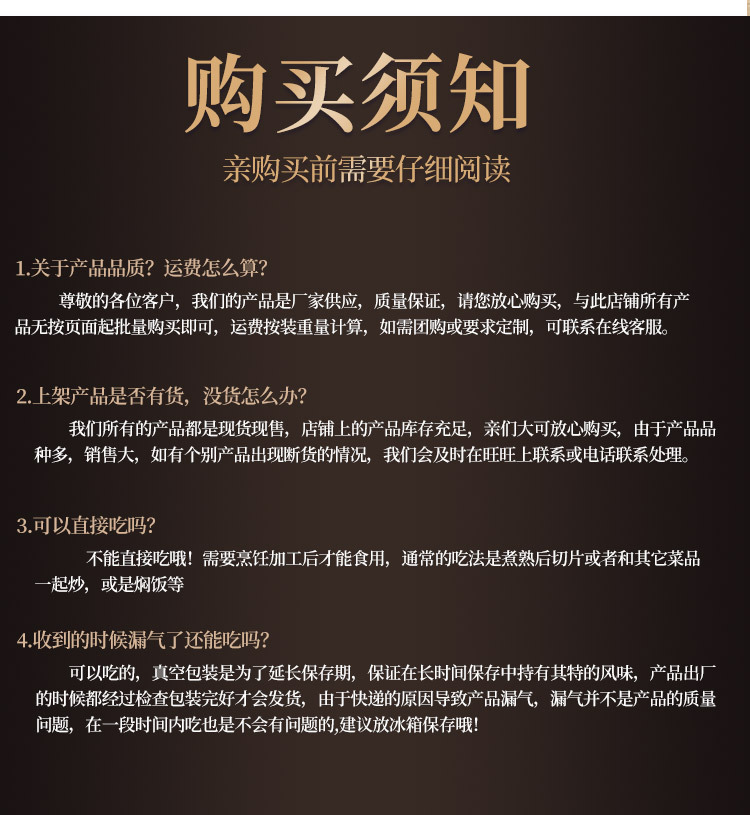 购买须知

亲购买前需要仔细阅读

1.关于产品品质？运费怎么算？

尊敬的各位客户，我们的产品是厂家供应，质量保证，请您放心购买，与此店铺所有产品无按页面起批量购买即可，运费按装重量计算，如需团购或要求定制，可联系在线客服。

2.上架产品是否有货，没货怎么办？

我们所有的产品都是现货现售，店铺上的产品库存充足，亲们大可放心购买，由于产品品种多，销售大，如有个别产品出现断货的情况，我们会及时在旺旺上联系或电话联系处理。

3.可以直接吃吗？

不能直接吃哦！需要烹饪加工后才能食用，通常的吃法是煮熟后切片或者和其它菜品一起炒，或是焖饭等

4.收到的时候漏气了还能吃吗？

可以吃的，真空包装是为了延长保存期，保证在长时间保存中持有其特的风味，产品出厂的时候都经过检查包装完好才会发货，由于快递的原因导致产品漏气，漏气并不是产品的质量问题，在一段时间内吃也是不会有问题的,建议放冰箱保存哦！